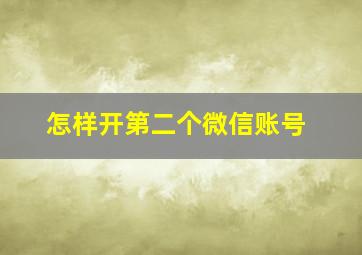 怎样开第二个微信账号